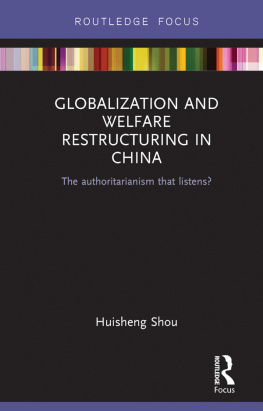 ROUTLEDGE FOCUS

GLOBALIZATION AND WELFARE RESTRUCTURING IN CHINA

The authoritarianism that listens?

Huisheng Shou

ROUTLEDGE
Focus